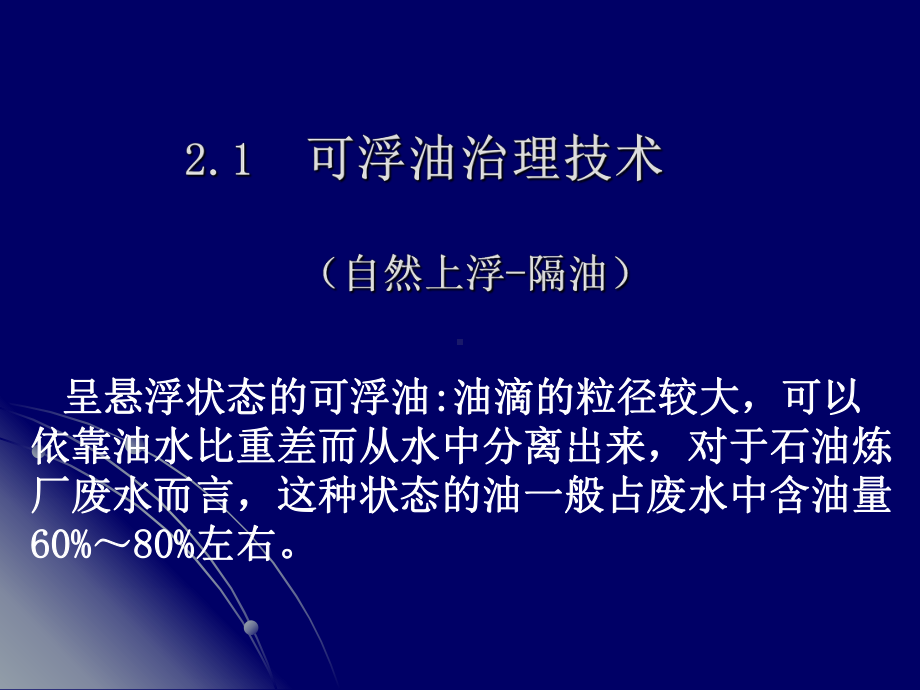 2.1　可浮油治理技术

（自然上浮-隔油）

呈悬浮状态的可浮油:油滴的粒径较大，可以依靠油水比重差而从水中分离出来，对于石油炼厂废水而言，这种状态的油一般占废水中含油量60%～80%左右。